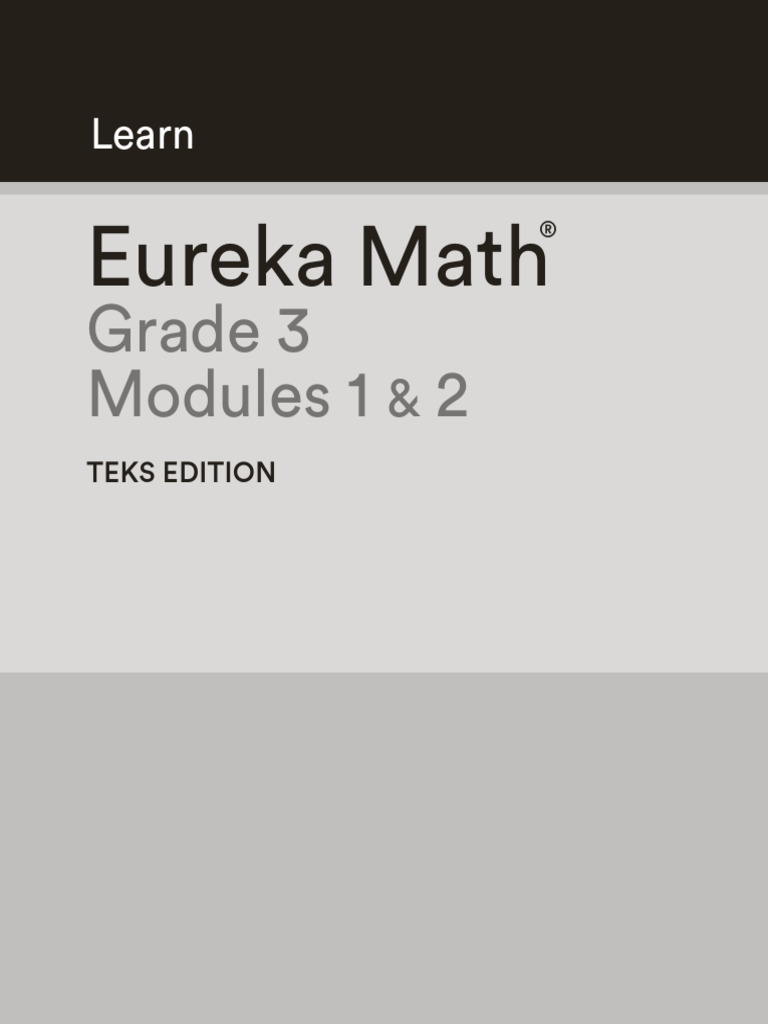 Learn

Eureka Math®
Grade 3
Modules 1 & 2

TEKS EDITION